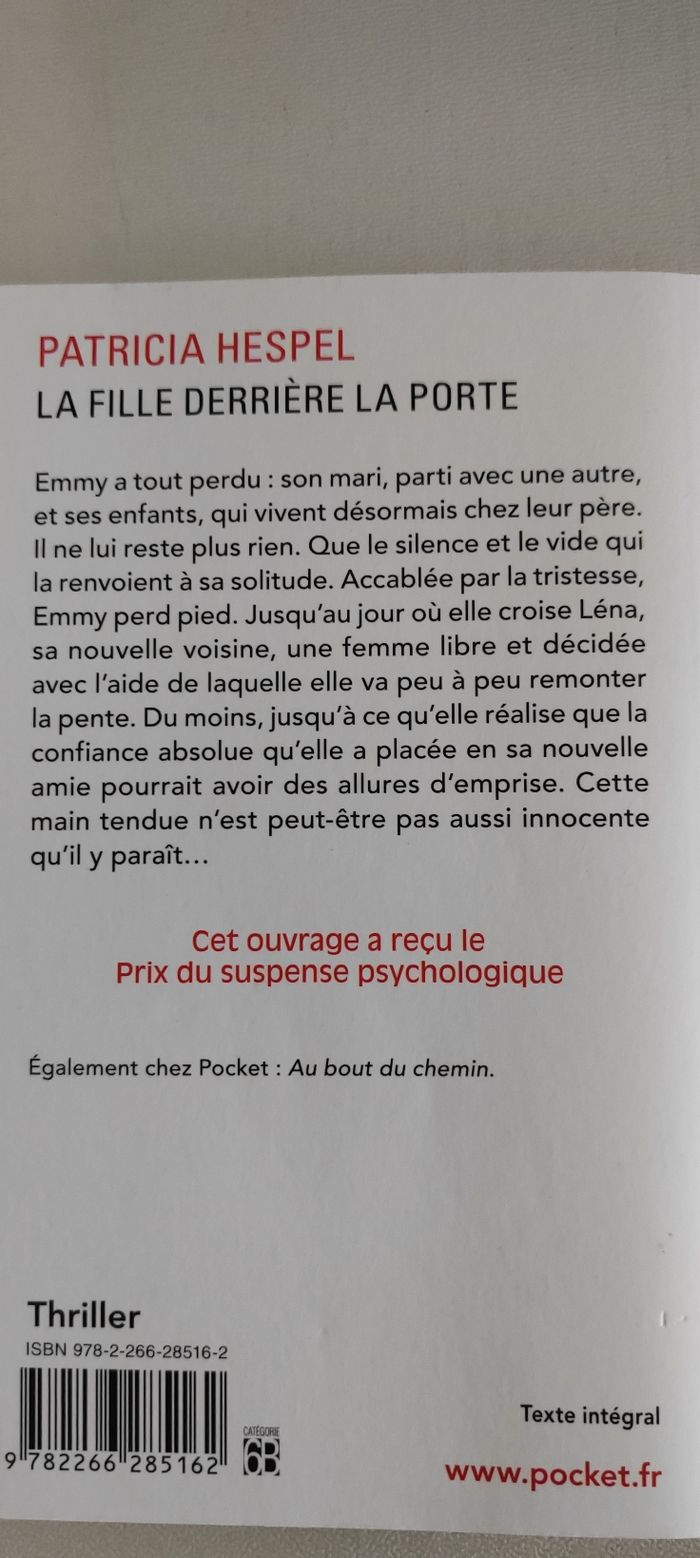 PATRICIA HESPEL
LA FILLE DERRIÈRE LA PORTE

Emmy a tout perdu : son mari, parti avec une autre, et ses enfants, qui vivent désormais chez leur père. Il ne lui reste plus rien. Que le silence et le vide qui la renvoient à sa solitude. Accablée par la tristesse, Emmy perd pied. Jusqu'au jour où elle croise Léna, sa nouvelle voisine, une femme libre et décidée avec l'aide de laquelle elle va peu à peu remonter la pente. Du moins, jusqu'à ce qu'elle réalise que la confiance absolue qu'elle a placée en sa nouvelle amie pourrait avoir des allures d'emprise. Cette main tendue n'est peut-être pas aussi innocente qu'il y paraît…

Cet ouvrage a reçu le
Prix du suspense psychologique

Également chez Pocket : Au bout du chemin.

Thriller
ISBN 978-2-266-28516-2

9 782266 285162

CATÉGORIE
6B

Texte intégral

www.pocket.fr